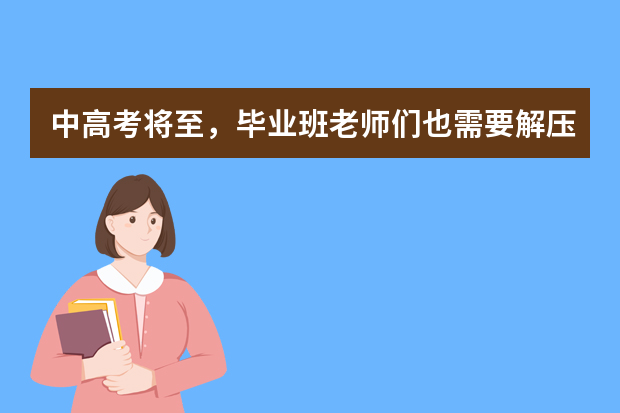 中高考将至，毕业班老师们也需要解压